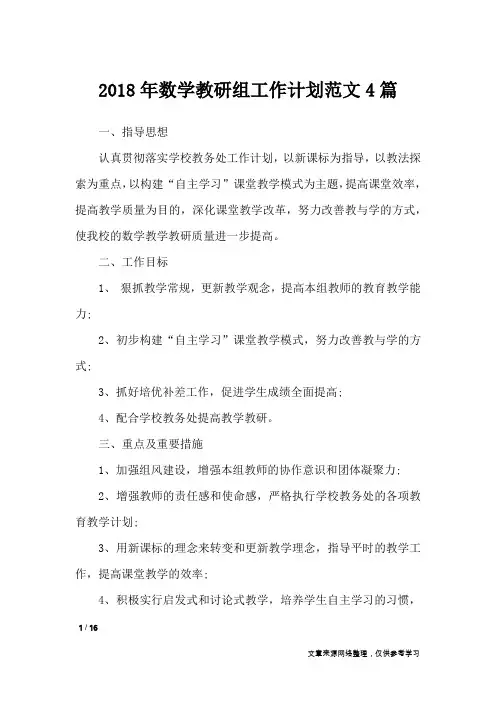 2018年数学教研组工作计划范文4篇

一、指导思想

认真贯彻落实学校教务处工作计划，以新课标为指导，以教法探索为重点，以构建“自主学习”课堂教学模式为主题，提高课堂效率，提高教学质量为目的，深化课堂教学改革，努力改善教与学的方式，使我校的数学教学教研质量进一步提高。

二、工作目标

1、 狠抓教学常规，更新教学观念，提高本组教师的教育教学能力;

2、初步构建“自主学习”课堂教学模式，努力改善教与学的方式;

3、抓好培优补差工作，促进学生成绩全面提高;

4、配合学校教务处提高教学教研。

三、重点及重要措施

1、加强组风建设，增强本组教师的协作意识和团体凝聚力;

2、增强教师的责任感和使命感，严格执行学校教务处的各项教育教学计划;

3、用新课标的理念来转变和更新教学理念，指导平时的教学工作，提高课堂教学的效率;

4、积极实行启发式和讨论式教学，培养学生自主学习的习惯，

1 / 16

文章来源网络整理，仅供参考学习